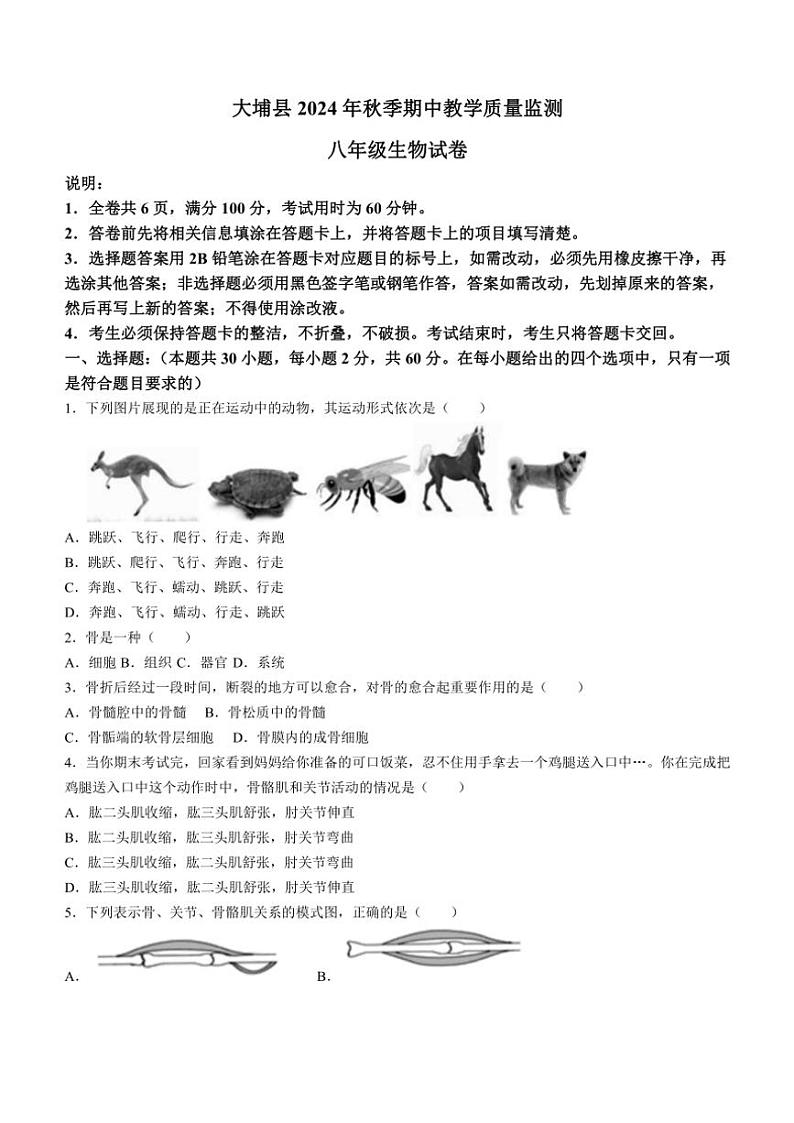 大埔县 2024 年秋季期中教学质量监测

八年级生物试卷

说明：
1．全卷共 6 页，满分 100 分，考试用时为 60 分钟。
2．答卷前先将相关信息填涂在答题卡上，并将答题卡上的项目填写清楚。
3．选择题答案用 2B 铅笔涂在答题卡对应题目的标号上，如需改动，必须先用橡皮擦干净，再选涂其他答案；非选择题必须用黑色签字笔或钢笔作答，答案如需改动，先划掉原来的答案，然后再写上新的答案；不得使用涂改液。
4．考生必须保持答题卡的整洁，不折叠，不破损。考试结束时，考生只将答题卡交回。

一、选择题：（本题共 30 小题，每小题 2 分，共 60 分。在每小题给出的四个选项中，只有一项是符合题目要求的）

1．下列图片展现的是正在运动中的动物，其运动形式依次是（　　）
A．跳跃、飞行、爬行、行走、奔跑
B．跳跃、爬行、飞行、奔跑、行走
C．奔跑、飞行、蠕动、跳跃、行走
D．奔跑、飞行、蠕动、行走、跳跃

2．骨是一种（　　）
A．细胞 B．组织 C．器官 D．系统

3．骨折后经过一段时间，断裂的地方可以愈合，对骨的愈合起重要作用的是（　　）
A．骨髓腔中的骨髓　B．骨松质中的骨髓
C．骨骺端的软骨层细胞　D．骨膜内的成骨细胞

4．当你期末考试完，回家看到妈妈给你准备的可口饭菜，忍不住用手拿去一个鸡腿送入口中…。你在完成把鸡腿送入口中这个动作时中，骨骼肌和关节活动的情况是（　　）
A．肱二头肌收缩，肱三头肌舒张，肘关节伸直
B．肱二头肌收缩，肱三头肌舒张，肘关节弯曲
C．肱三头肌收缩，肱二头肌舒张，肘关节弯曲
D．肱三头肌收缩，肱二头肌舒张，肘关节伸直

5．下列表示骨、关节、骨骼肌关系的模式图，正确的是（　　）
A.　　B.